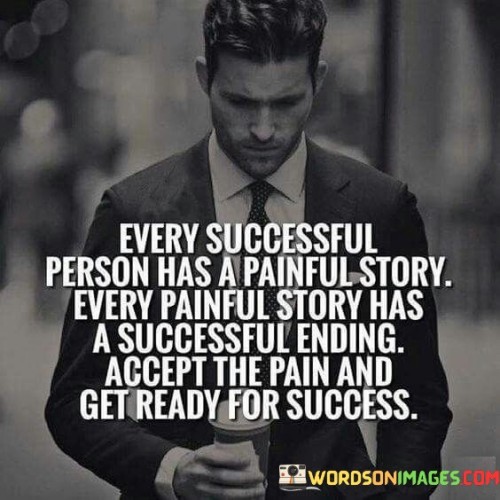 EVERY SUCCESSFUL PERSON HAS A PAINFUL STORY. EVERY PAINFUL STORY HAS A SUCCESSFUL ENDING. ACCEPT THE PAIN AND GET READY FOR SUCCESS.

WORDSONIMAGES.COM